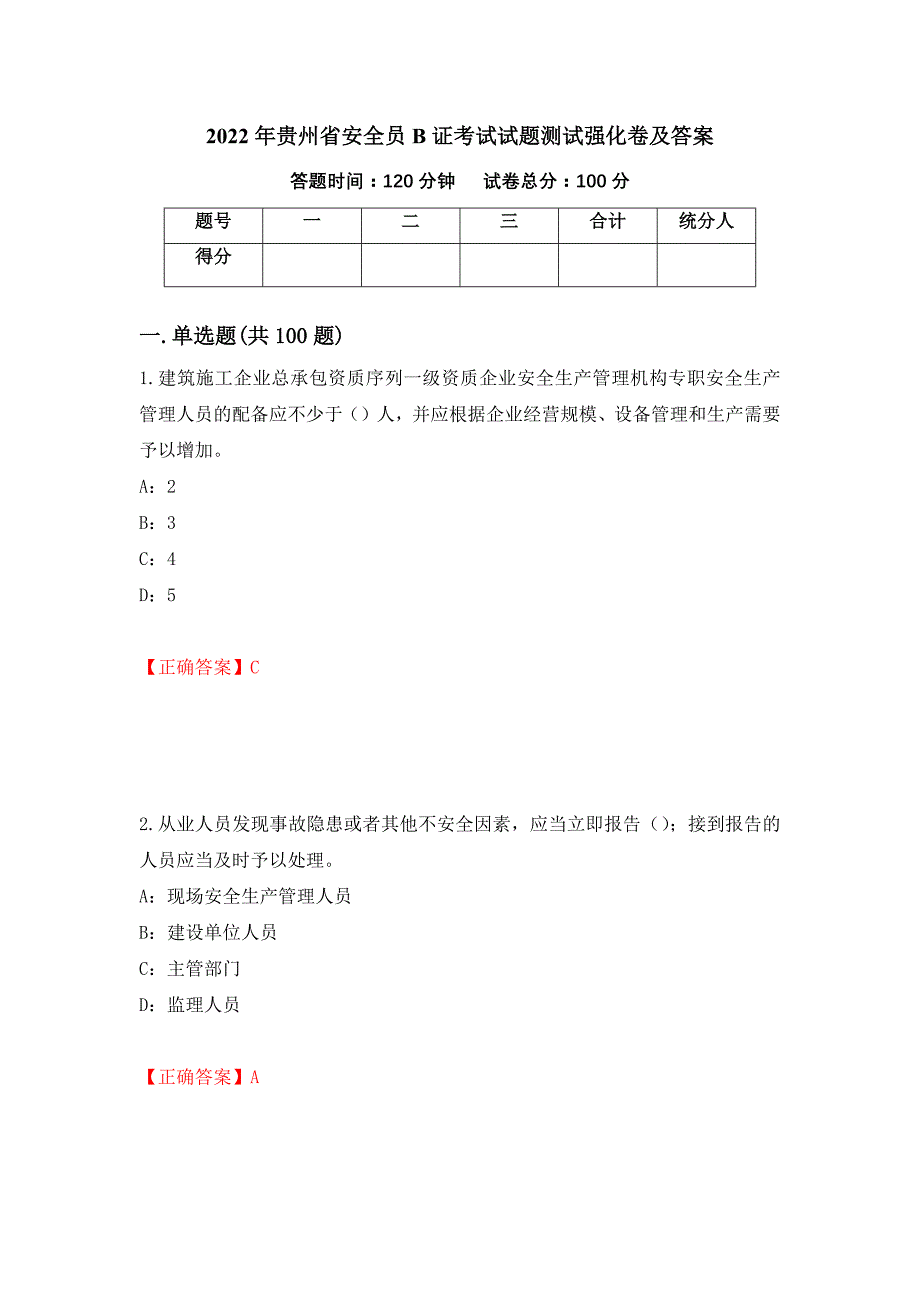 2022年贵州省安全员B证考试试题测试强化卷及答案

答题时间：120分钟　　试卷总分：100分

| 题号 | 一 | 二 | 三 | 合计 | 统分人 |
|---|---|---|---|---|---|
| 得分 |  |  |  |  |  |

一.单选题(共100题)

1.建筑施工企业总承包资质序列一级资质企业安全生产管理机构专职安全生产管理人员的配备应不少于（）人，并应根据企业经营规模、设备管理和生产需要予以增加。

A：2

B：3

C：4

D：5

【正确答案】C

2.从业人员发现事故隐患或者其他不安全因素，应当立即报告（）；接到报告的人员应当及时予以处理。

A：现场安全生产管理人员

B：建设单位人员

C：主管部门

D：监理人员

【正确答案】A